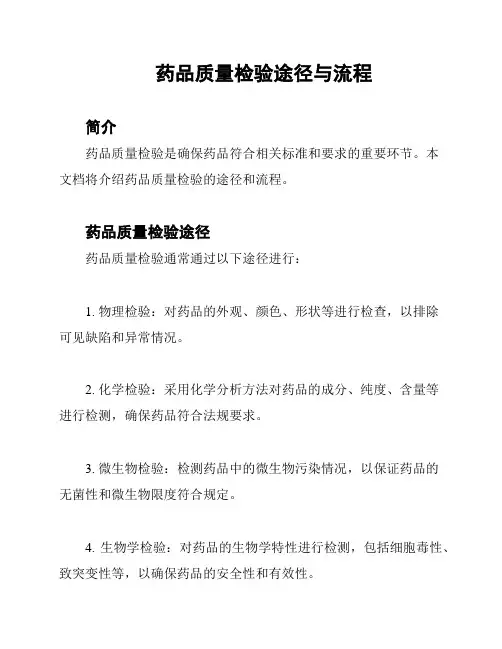 药品质量检验途径与流程

简介

药品质量检验是确保药品符合相关标准和要求的重要环节。本文档将介绍药品质量检验的途径和流程。

药品质量检验途径

药品质量检验通常通过以下途径进行：

1. 物理检验：对药品的外观、颜色、形状等进行检查，以排除可见缺陷和异常情况。

2. 化学检验：采用化学分析方法对药品的成分、纯度、含量等进行检测，确保药品符合法规要求。

3. 微生物检验：检测药品中的微生物污染情况，以保证药品的无菌性和微生物限度符合规定。

4. 生物学检验：对药品的生物学特性进行检测，包括细胞毒性、致突变性等，以确保药品的安全性和有效性。